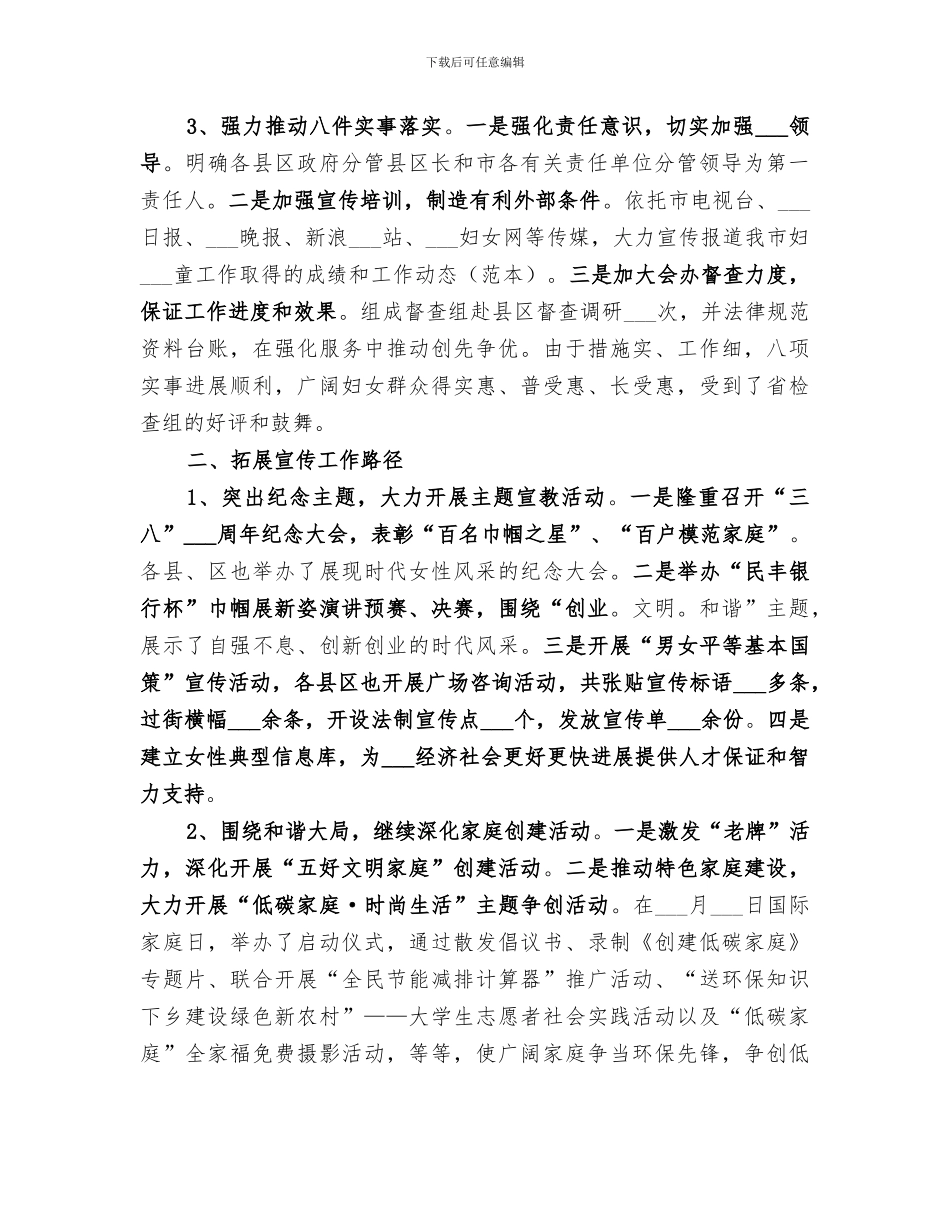 下载后可任意编辑

3、强力推动八件实事落实。一是强化责任意识，切实加强___领导。明确各县区政府分管县区长和市各有关责任单位分管领导为第一责任人。二是加强宣传培训，制造有利外部条件。依托市电视台、___日报、___晚报、新浪___站、___妇女网等传媒，大力宣传报道我市妇___童工作取得的成绩和工作动态（范本）。三是加大会办督查力度，保证工作进度和效果。组成督查组赴县区督查调研___次，并法律规范资料台账，在强化服务中推动创先争优。由于措施实、工作细，八项实事进展顺利，广阔妇女群众得实惠、普受惠、长受惠，受到了省检查组的好评和鼓舞。

二、拓展宣传工作路径

1、突出纪念主题，大力开展主题宣教活动。一是隆重召开“三八”___周年纪念大会，表彰“百名巾帼之星”、“百户模范家庭”。各县、区也举办了展现时代女性风采的纪念大会。二是举办“民丰银行杯”巾帼展新姿演讲预赛、决赛，围绕“创业。文明。和谐”主题，展示了自强不息、创新创业的时代风采。三是开展“男女平等基本国策”宣传活动，各县区也开展广场咨询活动，共张贴宣传标语___多条，过街横幅___余条，开设法制宣传点___个，发放宣传单___余份。四是建立女性典型信息库，为___经济社会更好更快进展提供人才保证和智力支持。

2、围绕和谐大局，继续深化家庭创建活动。一是激发“老牌”活力，深化开展“五好文明家庭”创建活动。二是推动特色家庭建设，大力开展“低碳家庭·时尚生活”主题争创活动。在___月___日国际家庭日，举办了启动仪式，通过散发倡议书、录制《创建低碳家庭》专题片、联合开展“全民节能减排计算器”推广活动、“送环保知识下乡建设绿色新农村”——大学生志愿者社会实践活动以及“低碳家庭”全家福免费摄影活动，等等，使广阔家庭争当环保先锋，争创低